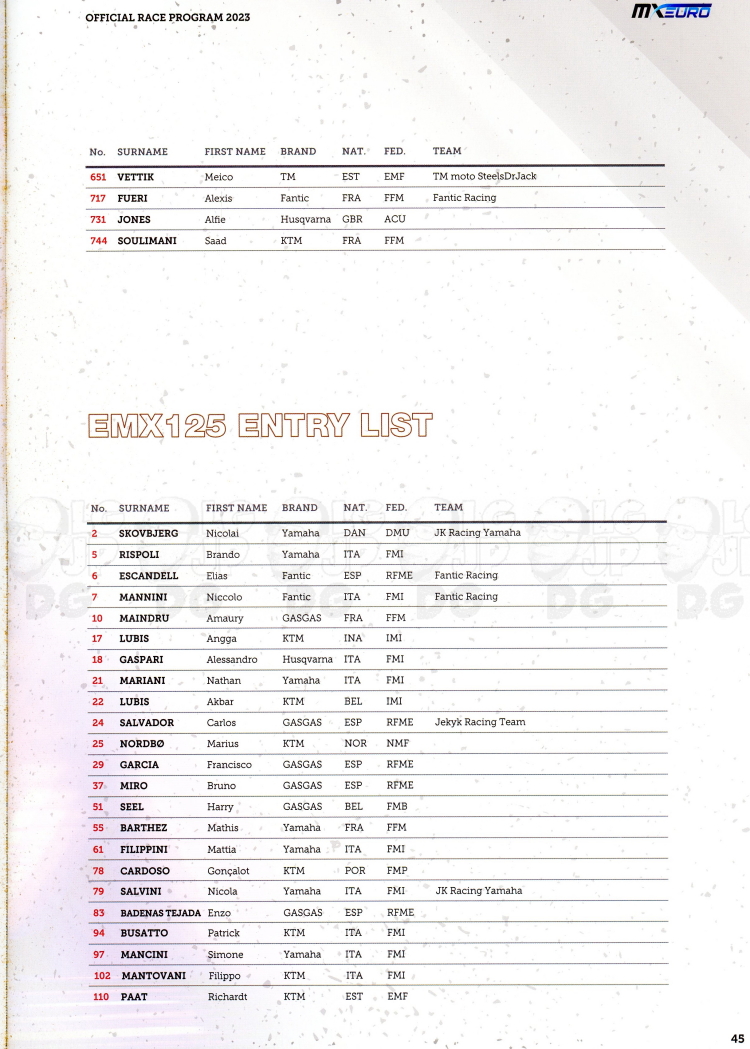 OFFICIAL RACE PROGRAM 2023

MXEURO

| No. | SURNAME | FIRST NAME | BRAND | NAT. | FED. | TEAM |
|---|---|---|---|---|---|---|
| 651 | VETTIK | Meico | TM | EST | EMF | TM moto SteelsDrJack |
| 717 | FUERI | Alexis | Fantic | FRA | FFM | Fantic Racing |
| 731 | JONES | Alfie | Husqvarna | GBR | ACU | |
| 744 | SOULIMANI | Saad | KTM | FRA | FFM | |

EMX125 ENTRY LIST

| No. | SURNAME | FIRST NAME | BRAND | NAT. | FED. | TEAM |
|---|---|---|---|---|---|---|
| 2 | SKOVBJERG | Nicolai | Yamaha | DAN | DMU | JK Racing Yamaha |
| 5 | RISPOLI | Brando | Yamaha | ITA | FMI | |
| 6 | ESCANDELL | Elias | Fantic | ESP | RFME | Fantic Racing |
| 7 | MANNINI | Niccolo | Fantic | ITA | FMI | Fantic Racing |
| 10 | MAINDRU | Amaury | GASGAS | FRA | FFM | |
| 17 | LUBIS | Angga | KTM | INA | IMI | |
| 18 | GASPARI | Alessandro | Husqvarna | ITA | FMI | |
| 21 | MARIANI | Nathan | Yamaha | ITA | FMI | |
| 22 | LUBIS | Akbar | KTM | BEL | IMI | |
| 24 | SALVADOR | Carlos | GASGAS | ESP | RFME | Jekyk Racing Team |
| 25 | NORDBØ | Marius | KTM | NOR | NMF | |
| 29 | GARCIA | Francisco | GASGAS | ESP | RFME | |
| 37 | MIRO | Bruno | GASGAS | ESP | RFME | |
| 51 | SEEL | Harry | GASGAS | BEL | FMB | |
| 55 | BARTHEZ | Mathis | Yamaha | FRA | FFM | |
| 61 | FILIPPINI | Mattia | Yamaha | ITA | FMI | |
| 78 | CARDOSO | Gonçalot | KTM | POR | FMP | |
| 79 | SALVINI | Nicola | Yamaha | ITA | FMI | JK Racing Yamaha |
| 83 | BADENAS TEJADA | Enzo | GASGAS | ESP | RFME | |
| 94 | BUSATTO | Patrick | KTM | ITA | FMI | |
| 97 | MANCINI | Simone | Yamaha | ITA | FMI | |
| 102 | MANTOVANI | Filippo | KTM | ITA | FMI | |
| 110 | PAAT | Richardt | KTM | EST | EMF | |

45